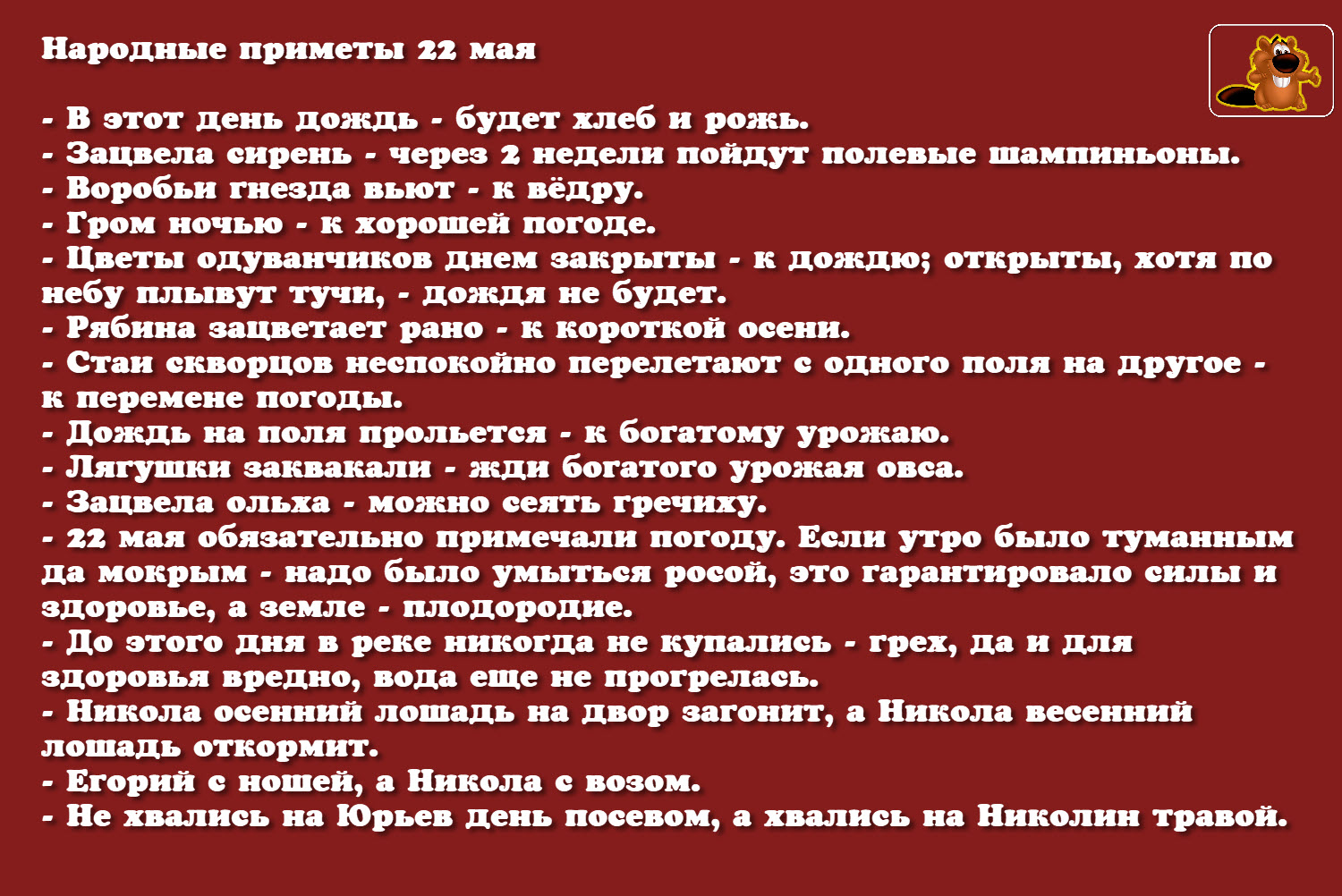 Народные приметы 22 мая

- В этот день дождь - будет хлеб и рожь.
- Зацвела сирень - через 2 недели пойдут полевые шампиньоны.
- Воробьи гнезда вьют - к вёдру.
- Гром ночью - к хорошей погоде.
- Цветы одуванчиков днем закрыты - к дождю; открыты, хотя по небу плывут тучи, - дождя не будет.
- Рябина зацветает рано - к короткой осени.
- Стаи скворцов неспокойно перелетают с одного поля на другое - к перемене погоды.
- Дождь на поля прольется - к богатому урожаю.
- Лягушки заквакали - жди богатого урожая овса.
- Зацвела ольха - можно сеять гречиху.
- 22 мая обязательно примечали погоду. Если утро было туманным да мокрым - надо было умыться росой, это гарантировало силы и здоровье, а земле - плодородие.
- До этого дня в реке никогда не купались - грех, да и для здоровья вредно, вода еще не прогрелась.
- Никола осенний лошадь на двор загонит, а Никола весенний лошадь откормит.
- Егорий с ношей, а Никола с возом.
- Не хвались на Юрьев день посевом, а хвались на Николин травой.